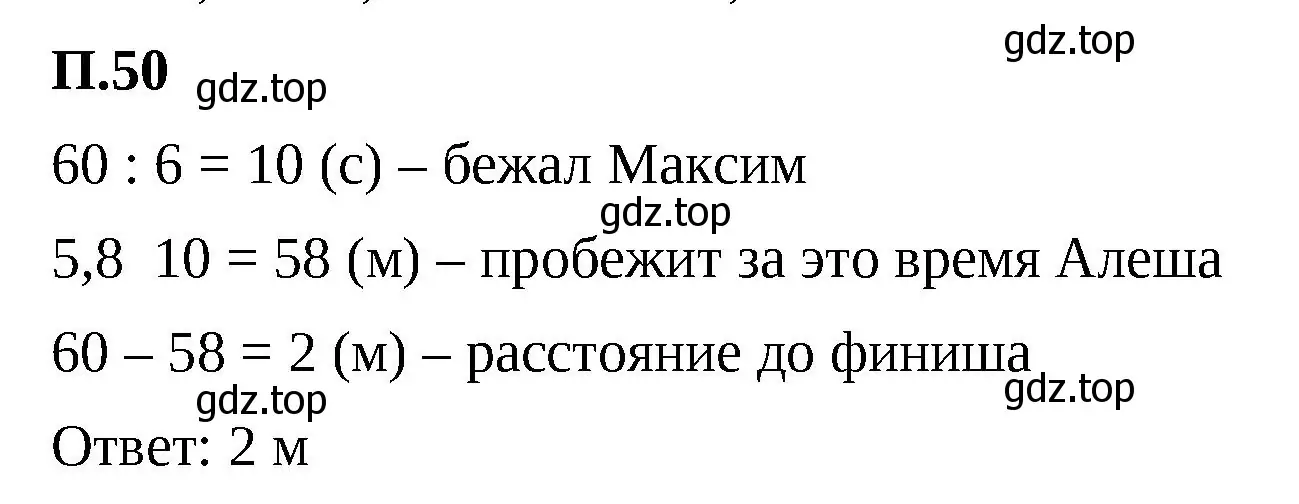 gdz.top

**П.50** gdz.top

60 : 6 = 10 (с) – бежал Максим

gdz.top

5,8  10 = 58 (м) – пробежит за это время Алеша

60 – 58 = 2 (м) – расстояние до финиша

gdz.top gdz.top

Ответ: 2 м